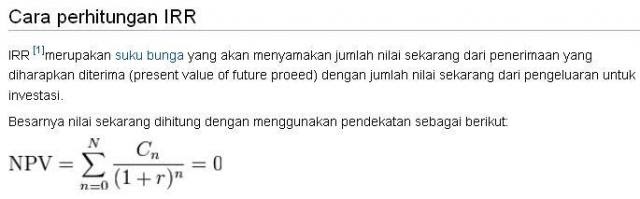 Cara perhitungan IRR

IRR [1]merupakan suku bunga yang akan menyamakan jumlah nilai sekarang dari penerimaan yang diharapkan diterima (present value of future proeed) dengan jumlah nilai sekarang dari pengeluaran untuk investasi.

Besarnya nilai sekarang dihitung dengan menggunakan pendekatan sebagai berikut:

$\mathrm{NPV} = \sum_{n=0}^{N} \frac{C_n}{(1+r)^n} = 0$